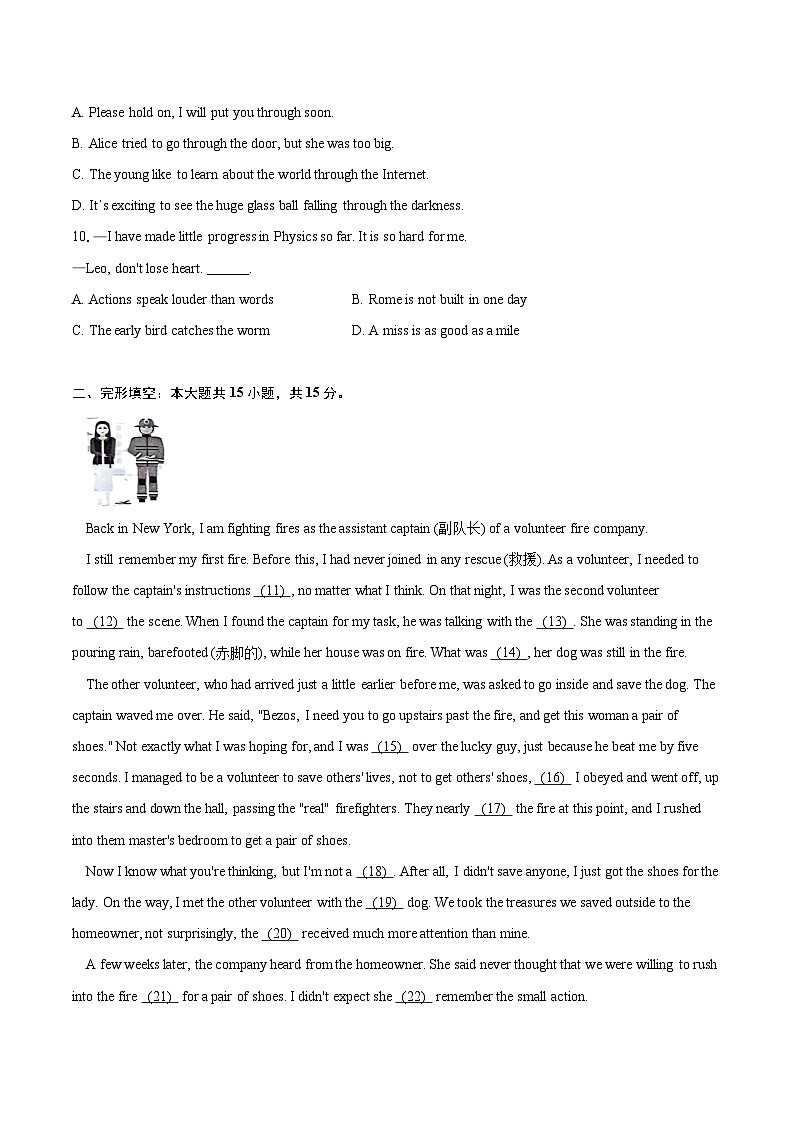 A. Please hold on, I will put you through soon.

B. Alice tried to go through the door, but she was too big.

C. The young like to learn about the world through the Internet.

D. It's exciting to see the huge glass ball falling through the darkness.

10. —I have made little progress in Physics so far. It is so hard for me.

—Leo, don't lose heart. ______.

A. Actions speak louder than words B. Rome is not built in one day

C. The early bird catches the worm D. A miss is as good as a mile

二、完形填空：本大题共 15 小题，共 15 分。

Back in New York, I am fighting fires as the assistant captain (副队长) of a volunteer fire company.

I still remember my first fire. Before this, I had never joined in any rescue (救援). As a volunteer, I needed to follow the captain's instructions (11) , no matter what I think. On that night, I was the second volunteer to (12) the scene. When I found the captain for my task, he was talking with the (13) . She was standing in the pouring rain, barefooted (赤脚的), while her house was on fire. What was (14) , her dog was still in the fire.

The other volunteer, who had arrived just a little earlier before me, was asked to go inside and save the dog. The captain waved me over. He said, "Bezos, I need you to go upstairs past the fire, and get this woman a pair of shoes." Not exactly what I was hoping for, and I was (15) over the lucky guy, just because he beat me by five seconds. I managed to be a volunteer to save others' lives, not to get others' shoes, (16) I obeyed and went off, up the stairs and down the hall, passing the "real" firefighters. They nearly (17) the fire at this point, and I rushed into them master's bedroom to get a pair of shoes.

Now I know what you're thinking, but I'm not a (18) . After all, I didn't save anyone, I just got the shoes for the lady. On the way, I met the other volunteer with the (19) dog. We took the treasures we saved outside to the homeowner, not surprisingly, the (20) received much more attention than mine.

A few weeks later, the company heard from the homeowner. She said never thought that we were willing to rush into the fire (21) for a pair of shoes. I didn't expect she (22) remember the small action.